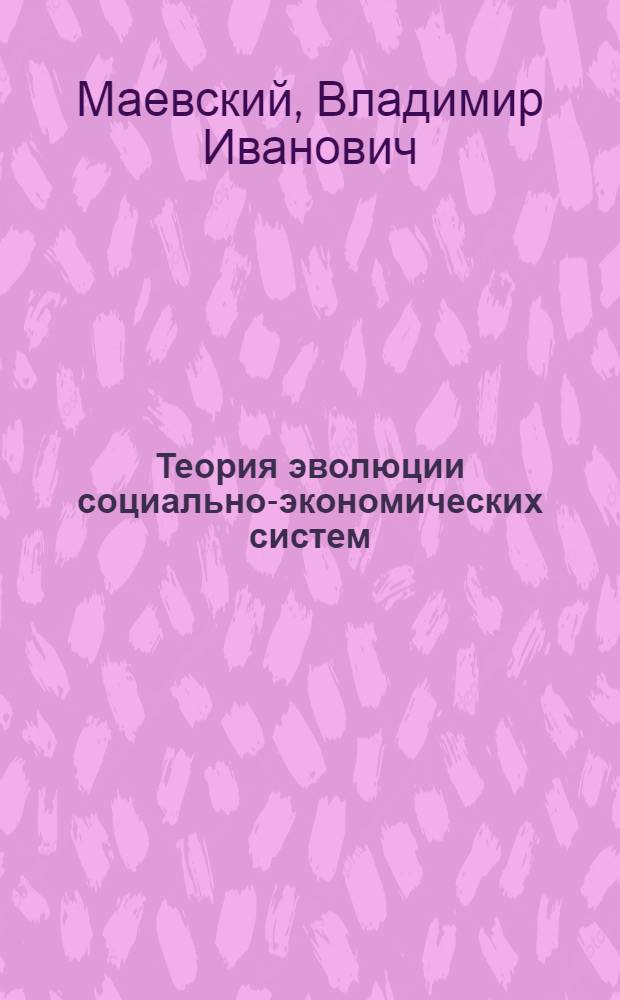 Маевский, Владимир Иванович

Теория эволюции социально-экономических систем